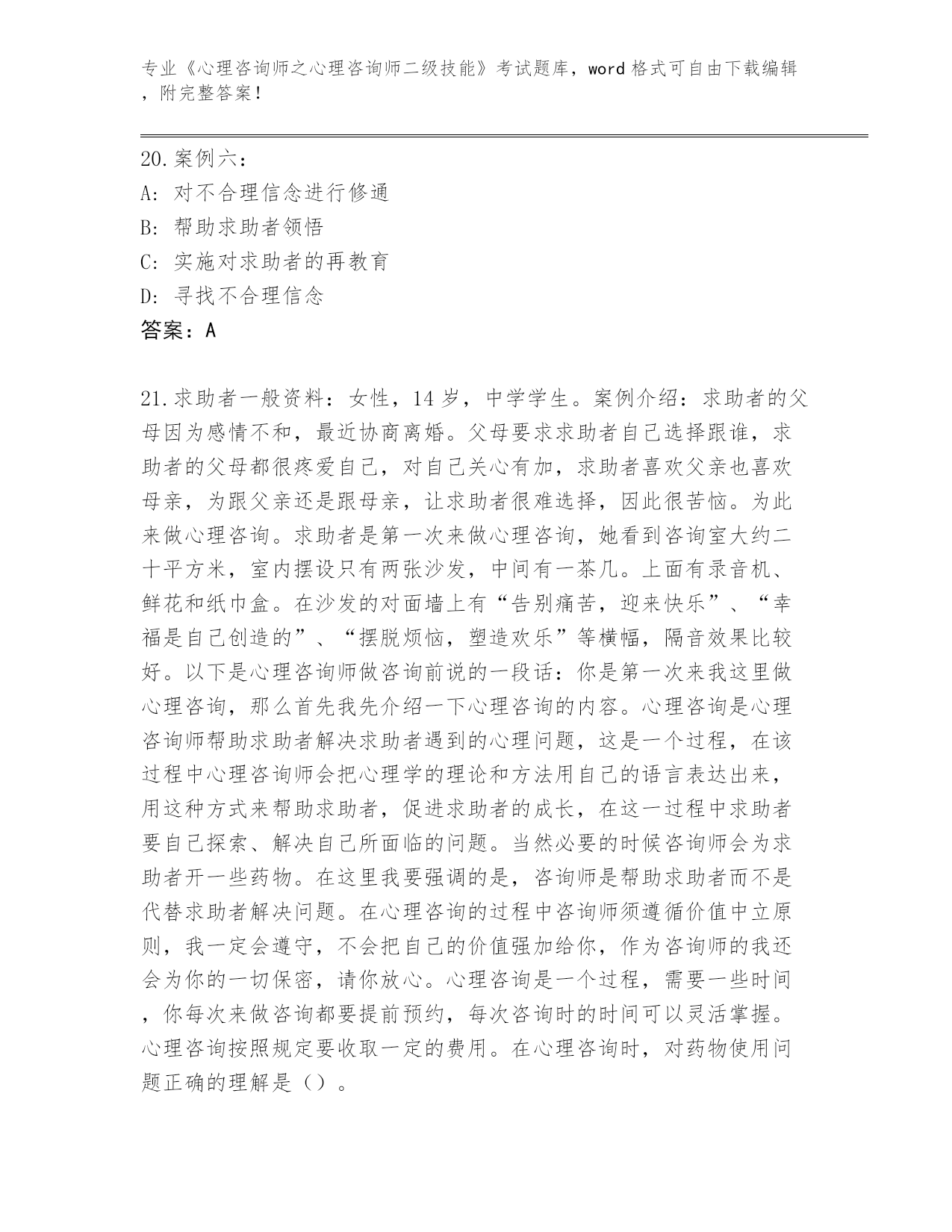 专业《心理咨询师之心理咨询师二级技能》考试题库，word 格式可自由下载编辑，附完整答案！

20.案例六：
A: 对不合理信念进行修通
B: 帮助求助者领悟
C: 实施对求助者的再教育
D: 寻找不合理信念
答案：A

21.求助者一般资料：女性，14 岁，中学学生。案例介绍：求助者的父母因为感情不和，最近协商离婚。父母要求求助者自己选择跟谁，求助者的父母都很疼爱自己，对自己关心有加，求助者喜欢父亲也喜欢母亲，为跟父亲还是跟母亲，让求助者很难选择，因此很苦恼。为此来做心理咨询。求助者是第一次来做心理咨询，她看到咨询室大约二十平方米，室内摆设只有两张沙发，中间有一茶几。上面有录音机、鲜花和纸巾盒。在沙发的对面墙上有“告别痛苦，迎来快乐”、“幸福是自己创造的”、“摆脱烦恼，塑造欢乐”等横幅，隔音效果比较好。以下是心理咨询师做咨询前说的一段话：你是第一次来我这里做心理咨询，那么首先我先介绍一下心理咨询的内容。心理咨询是心理咨询师帮助求助者解决求助者遇到的心理问题，这是一个过程，在该过程中心理咨询师会把心理学的理论和方法用自己的语言表达出来，用这种方式来帮助求助者，促进求助者的成长，在这一过程中求助者要自己探索、解决自己所面临的问题。当然必要的时候咨询师会为求助者开一些药物。在这里我要强调的是，咨询师是帮助求助者而不是代替求助者解决问题。在心理咨询的过程中咨询师须遵循价值中立原则，我一定会遵守，不会把自己的价值强加给你，作为咨询师的我还会为你的一切保密，请你放心。心理咨询是一个过程，需要一些时间，你每次来做咨询都要提前预约，每次咨询时的时间可以灵活掌握。心理咨询按照规定要收取一定的费用。在心理咨询时，对药物使用问题正确的理解是（）。